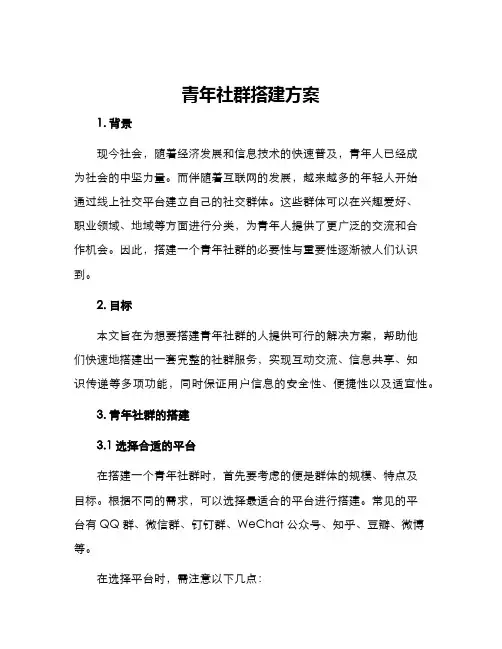 青年社群搭建方案

1. 背景

现今社会，随着经济发展和信息技术的快速普及，青年人已经成为社会的中坚力量。而伴随着互联网的发展，越来越多的年轻人开始通过线上社交平台建立自己的社交群体。这些群体可以在兴趣爱好、职业领域、地域等方面进行分类，为青年人提供了更广泛的交流和合作机会。因此，搭建一个青年社群的必要性与重要性逐渐被人们认识到。

2. 目标

本文旨在为想要搭建青年社群的人提供可行的解决方案，帮助他们快速地搭建出一套完整的社群服务，实现互动交流、信息共享、知识传递等多项功能，同时保证用户信息的安全性、便捷性以及适宜性。

3. 青年社群的搭建

3.1 选择合适的平台

在搭建一个青年社群时，首先要考虑的便是群体的规模、特点及目标。根据不同的需求，可以选择最适合的平台进行搭建。常见的平台有 QQ 群、微信群、钉钉群、WeChat 公众号、知乎、豆瓣、微博等。

在选择平台时，需注意以下几点：